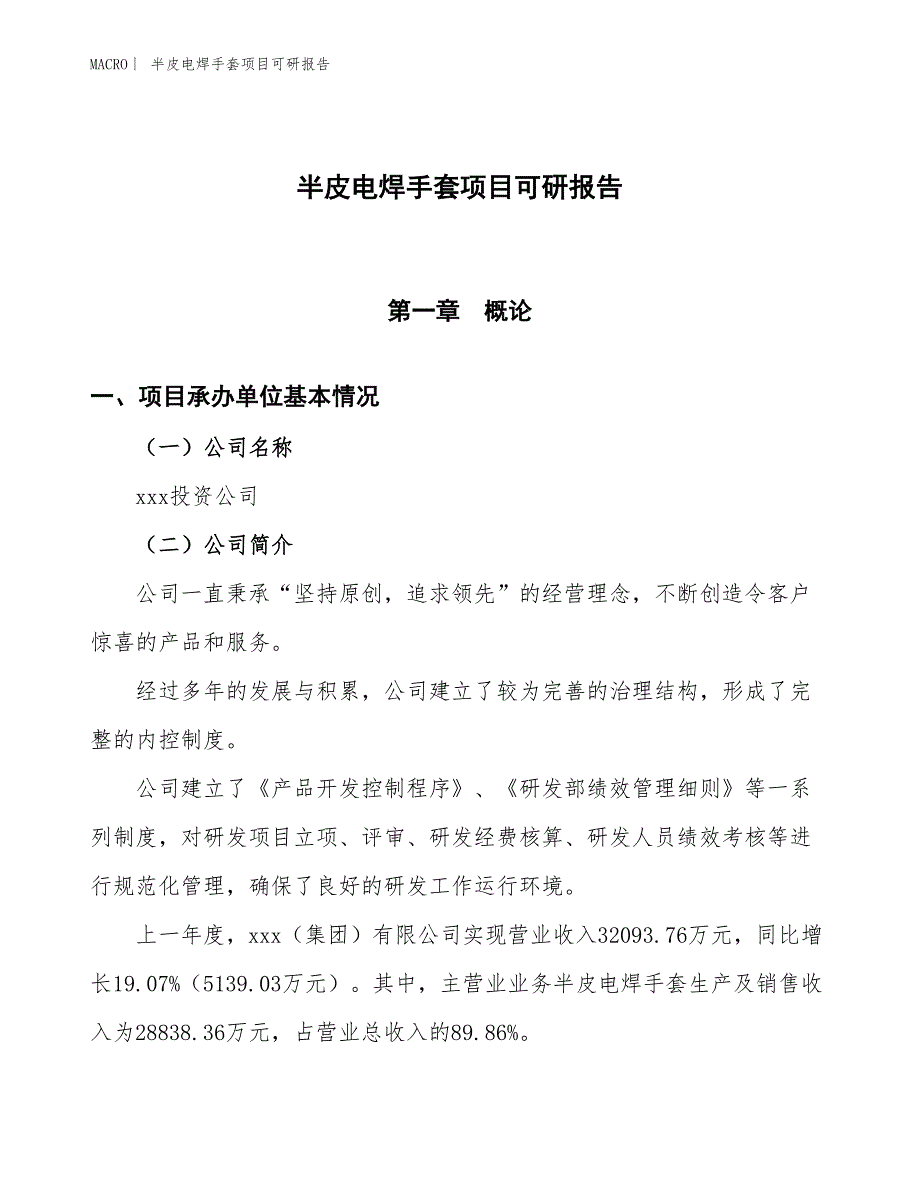 MACRO | 半皮电焊手套项目可研报告

半皮电焊手套项目可研报告

第一章 概论

一、项目承办单位基本情况

（一）公司名称

xxx投资公司

（二）公司简介

公司一直秉承“坚持原创，追求领先”的经营理念，不断创造令客户惊喜的产品和服务。

经过多年的发展与积累，公司建立了较为完善的治理结构，形成了完整的内控制度。

公司建立了《产品开发控制程序》、《研发部绩效管理细则》等一系列制度，对研发项目立项、评审、研发经费核算、研发人员绩效考核等进行规范化管理，确保了良好的研发工作运行环境。

上一年度，xxx（集团）有限公司实现营业收入32093.76万元，同比增长19.07%（5139.03万元）。其中，主营业业务半皮电焊手套生产及销售收入为28838.36万元，占营业总收入的89.86%。